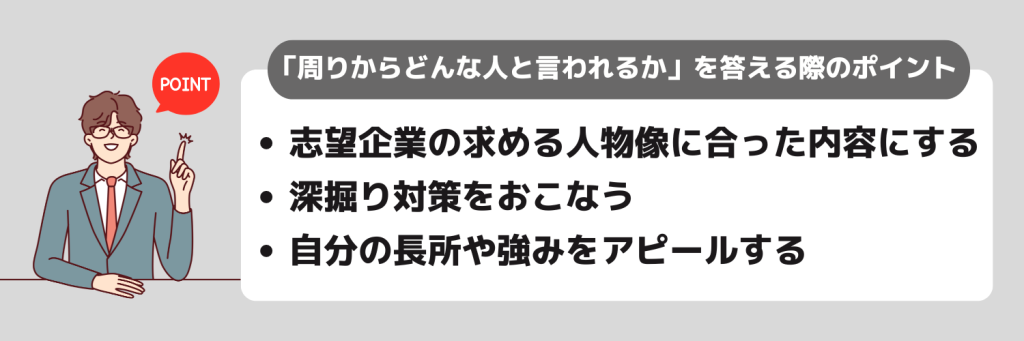 POINT

「周りからどんな人と言われるか」を答える際のポイント

• 志望企業の求める人物像に合った内容にする
• 深掘り対策をおこなう
• 自分の長所や強みをアピールする